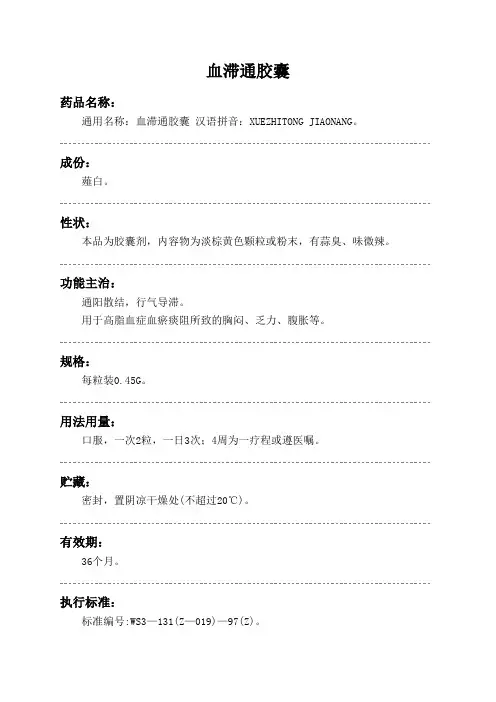 血滞通胶囊

药品名称：

通用名称：血滞通胶囊 汉语拼音：XUEZHITONG JIAONANG。

成份：

薤白。

性状：

本品为胶囊剂，内容物为淡棕黄色颗粒或粉末，有蒜臭、味微辣。

功能主治：

通阳散结，行气导滞。

用于高脂血症血瘀痰阻所致的胸闷、乏力、腹胀等。

规格：

每粒装0.45G。

用法用量：

口服，一次2粒，一日3次；4周为一疗程或遵医嘱。

贮藏：

密封，置阴凉干燥处(不超过20℃)。

有效期：

36个月。

执行标准：

标准编号:WS3—131(Z—019)—97(Z)。